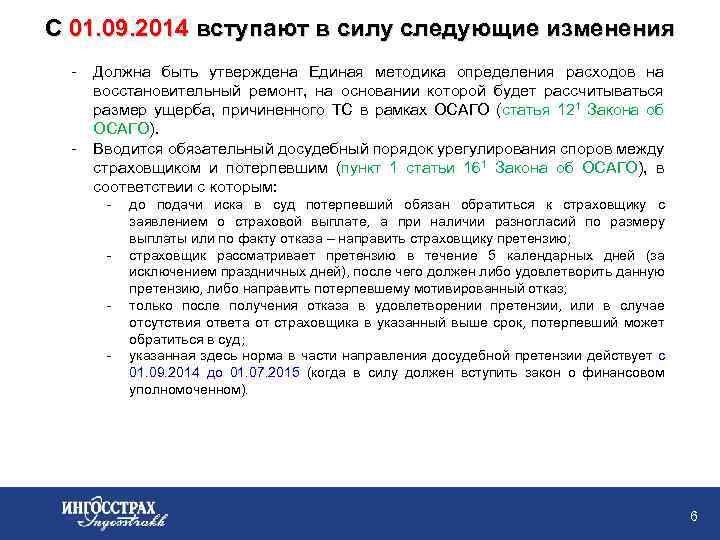 С 01.09.2014 вступают в силу следующие изменения

- Должна быть утверждена Единая методика определения расходов на восстановительный ремонт, на основании которой будет рассчитываться размер ущерба, причиненного ТС в рамках ОСАГО (статья $12^1$ Закона об ОСАГО).
- Вводится обязательный досудебный порядок урегулирования споров между страховщиком и потерпевшим (пункт 1 статьи $16^1$ Закона об ОСАГО), в соответствии с которым:
  - до подачи иска в суд потерпевший обязан обратиться к страховщику с заявлением о страховой выплате, а при наличии разногласий по размеру выплаты или по факту отказа – направить страховщику претензию;
  - страховщик рассматривает претензию в течение 5 календарных дней (за исключением праздничных дней), после чего должен либо удовлетворить данную претензию, либо направить потерпевшему мотивированный отказ;
  - только после получения отказа в удовлетворении претензии, или в случае отсутствия ответа от страховщика в указанный выше срок, потерпевший может обратиться в суд;
  - указанная здесь норма в части направления досудебной претензии действует с 01.09.2014 до 01.07.2015 (когда в силу должен вступить закон о финансовом уполномоченном).

ИНГОССТРАХ
Ingosstrakh

6